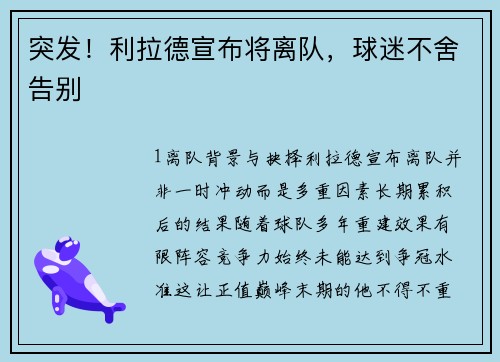 突发！利拉德宣布将离队，球迷不舍告别

1离队背景与抉择利拉德宣布离队并非一时冲动而是多重因素长期累积后的结果随着球队多年重建效果有限阵容竞争力始终未能达到争冠水准这让正值巅峰末期的他不得不重